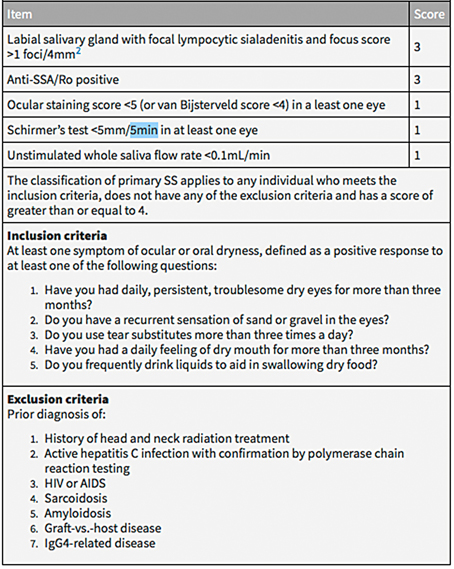 | Item | Score |
|---|---|
| Labial salivary gland with focal lympocytic sialadenitis and focus score >1 foci/4mm$^2$ | 3 |
| Anti-SSA/Ro positive | 3 |
| Ocular staining score <5 (or van Bijsterveld score <4) in a least one eye | 1 |
| Schirmer's test <5mm/5min in at least one eye | 1 |
| Unstimulated whole saliva flow rate <0.1mL/min | 1 |

The classification of primary SS applies to any individual who meets the inclusion criteria, does not have any of the exclusion criteria and has a score of greater than or equal to 4.

**Inclusion criteria**
At least one symptom of ocular or oral dryness, defined as a positive response to at least one of the following questions:

1. Have you had daily, persistent, troublesome dry eyes for more than three months?
2. Do you have a recurrent sensation of sand or gravel in the eyes?
3. Do you use tear substitutes more than three times a day?
4. Have you had a daily feeling of dry mouth for more than three months?
5. Do you frequently drink liquids to aid in swallowing dry food?

**Exclusion criteria**
Prior diagnosis of:

1. History of head and neck radiation treatment
2. Active hepatitis C infection with confirmation by polymerase chain reaction testing
3. HIV or AIDS
4. Sarcoidosis
5. Amyloidosis
6. Graft-vs.-host disease
7. IgG4-related disease